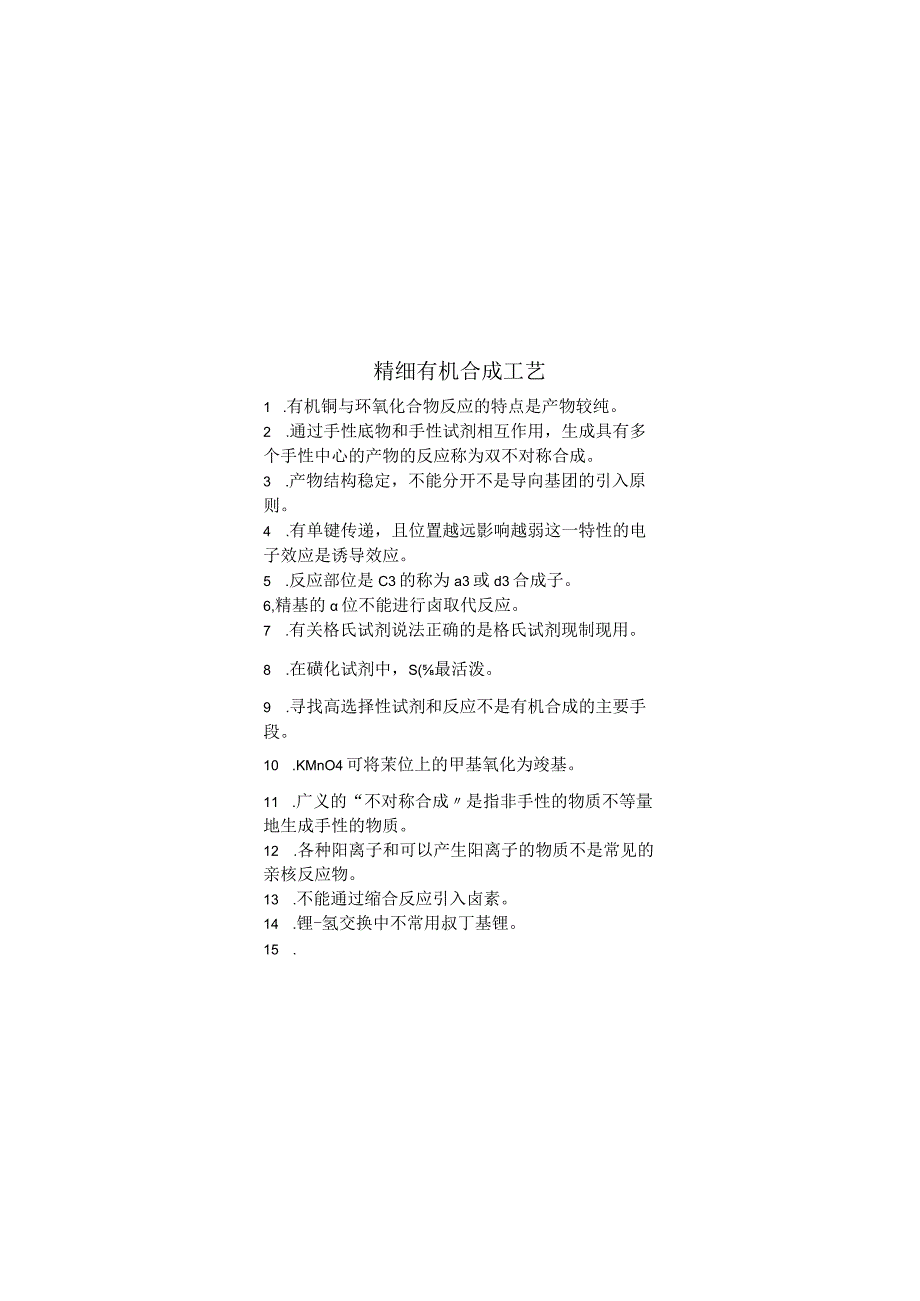 精细有机合成工艺

1 .有机铜与环氧化合物反应的特点是产物较纯。

2 .通过手性底物和手性试剂相互作用，生成具有多个手性中心的产物的反应称为双不对称合成。

3 .产物结构稳定，不能分开不是导向基团的引入原则。

4 .有单键传递，且位置越远影响越弱这一特性的电子效应是诱导效应。

5 .反应部位是C3的称为a3或d3合成子。

6,精基的α位不能进行卤取代反应。

7 .有关格氏试剂说法正确的是格氏试剂现制现用。

8 .在磺化试剂中，S(%最活泼。

9 .寻找高选择性试剂和反应不是有机合成的主要手段。

10 .KMnO4可将苯位上的甲基氧化为竣基。

11 .广义的“不对称合成〃是指非手性的物质不等量地生成手性的物质。

12 .各种阳离子和可以产生阳离子的物质不是常见的亲核反应物。

13 .不能通过缩合反应引入卤素。

14 .锂-氢交换中不常用叔丁基锂。

15 .